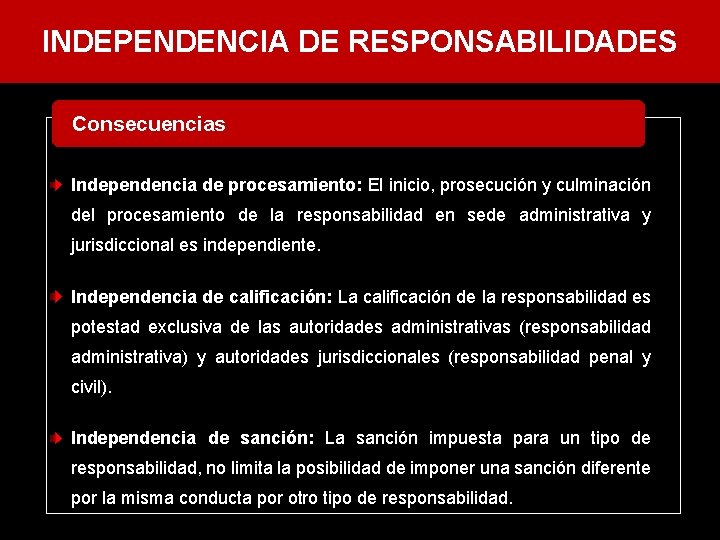 INDEPENDENCIA DE RESPONSABILIDADES

Consecuencias

Independencia de procesamiento: El inicio, prosecución y culminación del procesamiento de la responsabilidad en sede administrativa y jurisdiccional es independiente.

Independencia de calificación: La calificación de la responsabilidad es potestad exclusiva de las autoridades administrativas (responsabilidad administrativa) y autoridades jurisdiccionales (responsabilidad penal y civil).

Independencia de sanción: La sanción impuesta para un tipo de responsabilidad, no limita la posibilidad de imponer una sanción diferente por la misma conducta por otro tipo de responsabilidad.